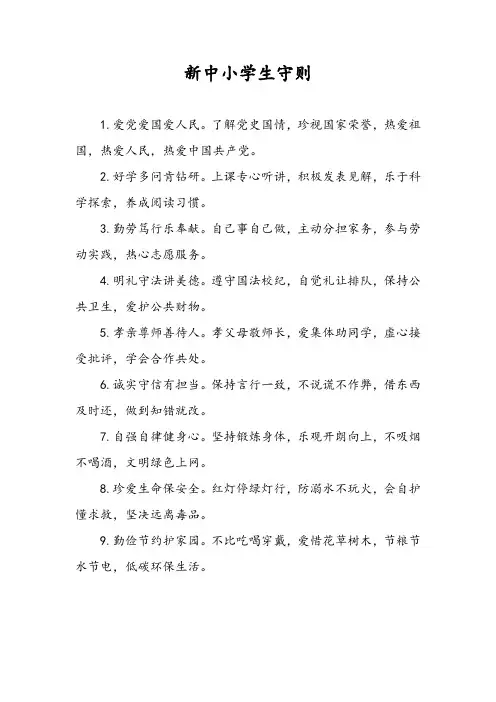 新中小学生守则

1. 爱党爱国爱人民。了解党史国情，珍视国家荣誉，热爱祖国，热爱人民，热爱中国共产党。

2. 好学多问肯钻研。上课专心听讲，积极发表见解，乐于科学探索，养成阅读习惯。

3. 勤劳笃行乐奉献。自己事自己做，主动分担家务，参与劳动实践，热心志愿服务。

4. 明礼守法讲美德。遵守国法校纪，自觉礼让排队，保持公共卫生，爱护公共财物。

5. 孝亲尊师善待人。孝父母敬师长，爱集体助同学，虚心接受批评，学会合作共处。

6. 诚实守信有担当。保持言行一致，不说谎不作弊，借东西及时还，做到知错就改。

7. 自强自律健身心。坚持锻炼身体，乐观开朗向上，不吸烟不喝酒，文明绿色上网。

8. 珍爱生命保安全。红灯停绿灯行，防溺水不玩火，会自护懂求救，坚决远离毒品。

9. 勤俭节约护家园。不比吃喝穿戴，爱惜花草树木，节粮节水节电，低碳环保生活。